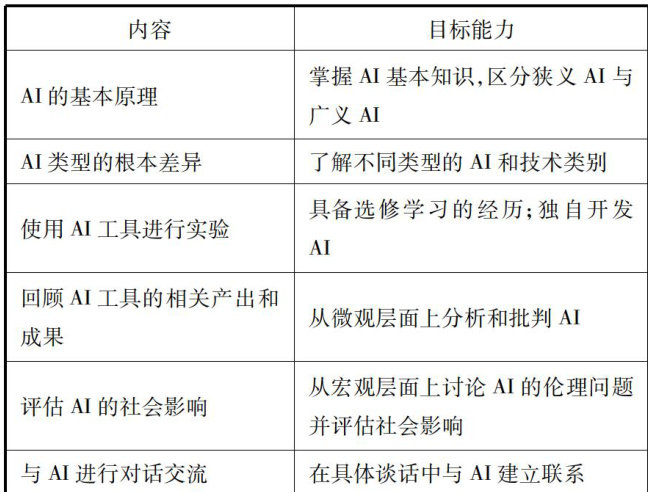 | 内容 | 目标能力 |
|---|---|
| AI的基本原理 | 掌握AI基本知识,区分狭义AI与广义AI |
| AI类型的根本差异 | 了解不同类型的AI和技术类别 |
| 使用AI工具进行实验 | 具备选修学习的经历;独自开发AI |
| 回顾AI工具的相关产出和成果 | 从微观层面上分析和批判AI |
| 评估AI的社会影响 | 从宏观层面上讨论AI的伦理问题并评估社会影响 |
| 与AI进行对话交流 | 在具体谈话中与AI建立联系 |